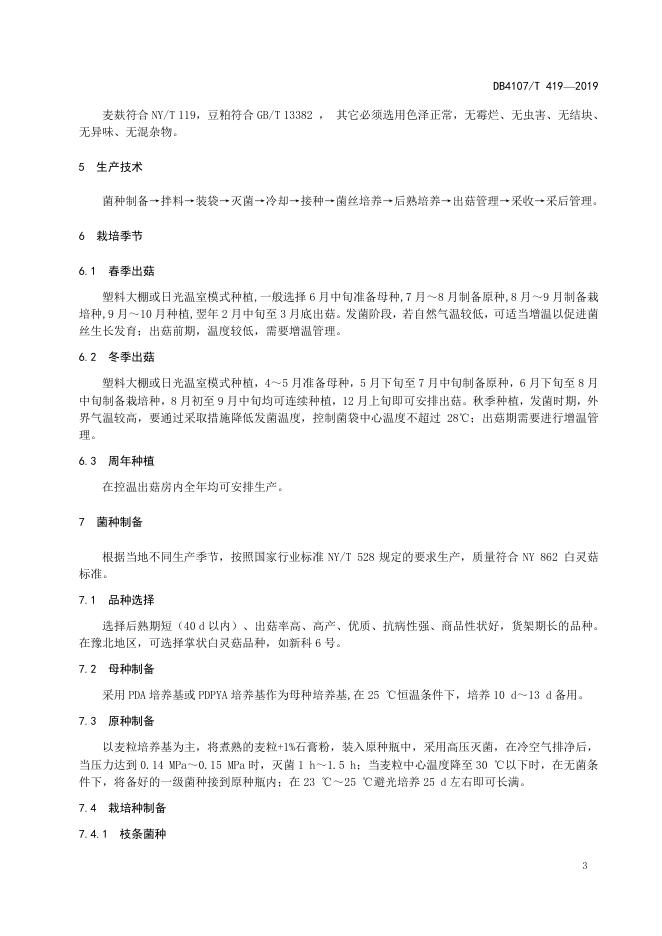 DB4107/T 419—2019

麦麸符合 NY/T 119，豆粕符合 GB/T 13382 ， 其它必须选用色泽正常，无霉烂、无虫害、无结块、无异味、无混杂物。

5 生产技术

菌种制备→拌料→装袋→灭菌→冷却→接种→菌丝培养→后熟培养→出菇管理→采收→采后管理。

6 栽培季节

6.1 春季出菇

塑料大棚或日光温室模式种植，一般选择 6 月中旬准备母种，7 月～8 月制备原种，8 月～9 月制备栽培种，9 月～10 月种植，翌年 2 月中旬至 3 月底出菇。发菌阶段，若自然气温较低，可适当增温以促进菌丝生长发育；出菇前期，温度较低，需要增温管理。

6.2 冬季出菇

塑料大棚或日光温室模式种植，4～5 月准备母种，5 月下旬至 7 月中旬制备原种，6 月下旬至 8 月中旬制备栽培种，8 月初至 9 月中旬均可连续种植，12 月上旬即可安排出菇。秋季种植，发菌时期，外界气温较高，要通过采取措施降低发菌温度，控制菌袋中心温度不超过 28℃；出菇期需要进行增温管理。

6.3 周年种植

在控温出菇房内全年均可安排生产。

7 菌种制备

根据当地不同生产季节，按照国家行业标准 NY/T 528 规定的要求生产，质量符合 NY 862 白灵菇标准。

7.1 品种选择

选择后熟期短（40 d 以内）、出菇率高、高产、优质、抗病性强、商品性状好，货架期长的品种。在豫北地区，可选择掌状白灵菇品种，如新科 6 号。

7.2 母种制备

采用 PDA 培养基或 PDPYA 培养基作为母种培养基，在 25 ℃恒温条件下，培养 10 d～13 d 备用。

7.3 原种制备

以麦粒培养基为主，将煮熟的麦粒+1%石膏粉，装入原种瓶中，采用高压灭菌，在冷空气排净后，当压力达到 0.14 MPa～0.15 MPa 时，灭菌 1 h～1.5 h；当麦粒中心温度降至 30 ℃以下时，在无菌条件下，将备好的一级菌种接到原种瓶内；在 23 ℃～25 ℃避光培养 25 d 左右即可长满。

7.4 栽培种制备

7.4.1 枝条菌种

3